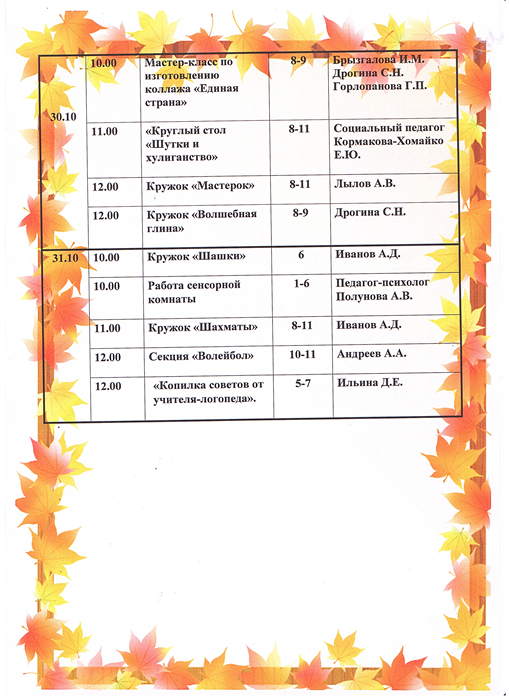 | | | | | |
|---|---|---|---|---|
| 30.10 | 10.00 | Мастер-класс по изготовлению коллажа «Единая страна» | 8-9 | Брызгалова И.М. Дрогина С.Н. Горлопанова Г.П. |
| | 11.00 | «Круглый стол «Шутки и хулиганство» | 8-11 | Социальный педагог Кормакова-Хомайко Е.Ю. |
| | 12.00 | Кружок «Мастерок» | 8-11 | Лылов А.В. |
| | 12.00 | Кружок «Волшебная глина» | 8-9 | Дрогина С.Н. |
| 31.10 | 10.00 | Кружок «Шашки» | 6 | Иванов А.Д. |
| | 10.00 | Работа сенсорной комнаты | 1-6 | Педагог-психолог Полунова А.В. |
| | 11.00 | Кружок «Шахматы» | 8-11 | Иванов А.Д. |
| | 12.00 | Секция «Волейбол» | 10-11 | Андреев А.А. |
| | 12.00 | «Копилка советов от учителя-логопеда». | 5-7 | Ильина Д.Е. |